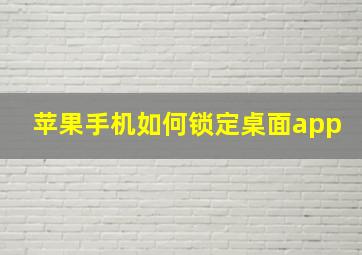 苹果手机如何锁定桌面app